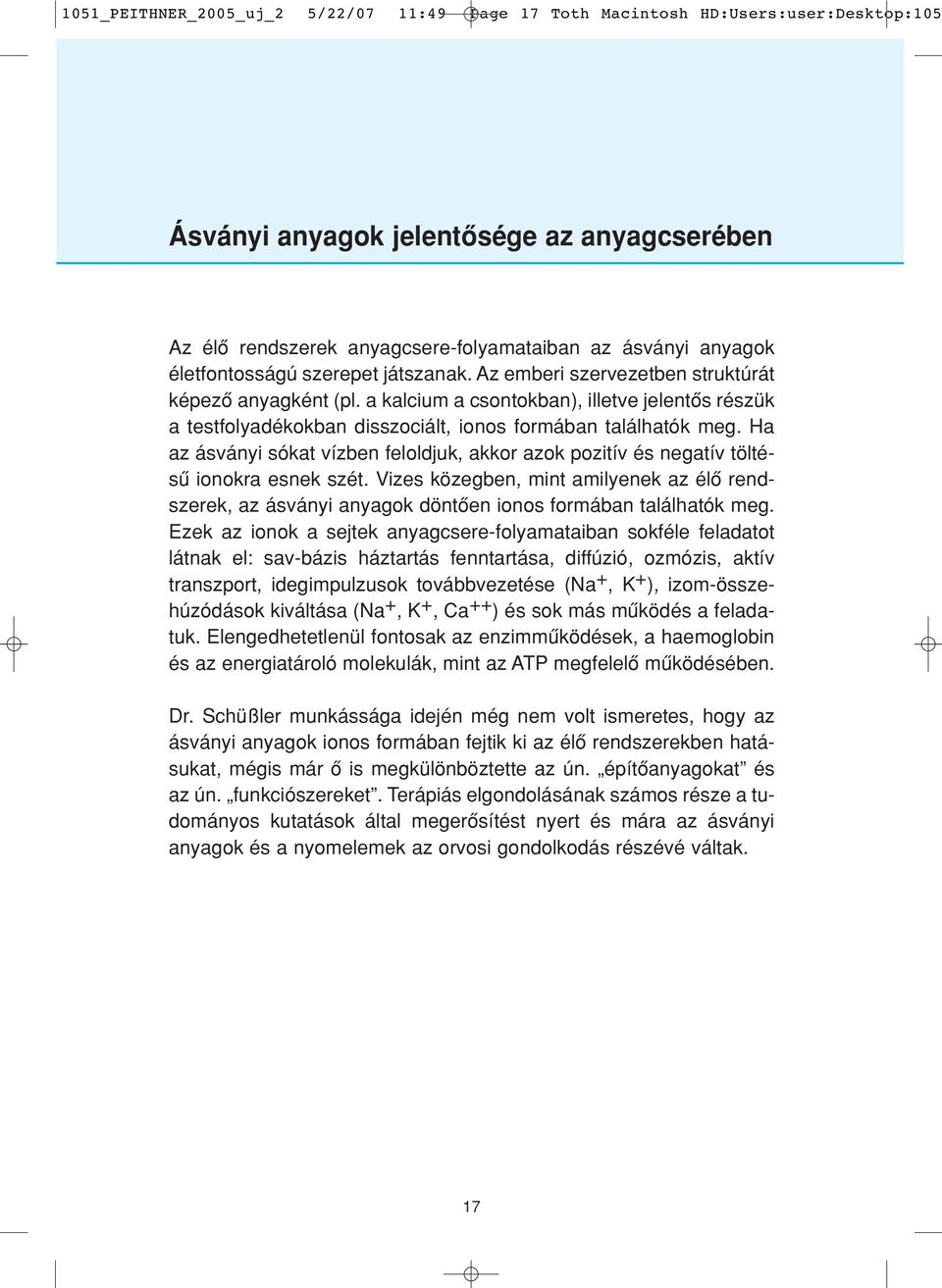 1051_PEITHNER_2005_uj_2 5/22/07 11:49 Page 17 Toth Macintosh HD:Users:user:Desktop:105

Ásványi anyagok jelentősége az anyagcserében

Az élő rendszerek anyagcsere-folyamataiban az ásványi anyagok életfontosságú szerepet játszanak. Az emberi szervezetben struktúrát képező anyagként (pl. a kalcium a csontokban), illetve jelentős részük a testfolyadékokban disszociált, ionos formában találhatók meg. Ha az ásványi sókat vízben feloldjuk, akkor azok pozitív és negatív töltésű ionokra esnek szét. Vizes közegben, mint amilyenek az élő rendszerek, az ásványi anyagok döntően ionos formában találhatók meg. Ezek az ionok a sejtek anyagcsere-folyamataiban sokféle feladatot látnak el: sav-bázis háztartás fenntartása, diffúzió, ozmózis, aktív transzport, idegimpulzusok továbbvezetése ($Na^+$, $K^+$), izom-összehúzódások kiváltása ($Na^+$, $K^+$, $Ca^{++}$) és sok más működés a feladatuk. Elengedhetetlenül fontosak az enzimműködések, a haemoglobin és az energiatároló molekulák, mint az ATP megfelelő működésében.

Dr. Schüßler munkássága idején még nem volt ismeretes, hogy az ásványi anyagok ionos formában fejtik ki az élő rendszerekben hatásukat, mégis már ő is megkülönböztette az ún. „építőanyagokat” és az ún. „funkciószereket”. Terápiás elgondolásának számos része a tudományos kutatások által megerősítést nyert és mára az ásványi anyagok és a nyomelemek az orvosi gondolkodás részévé váltak.

17